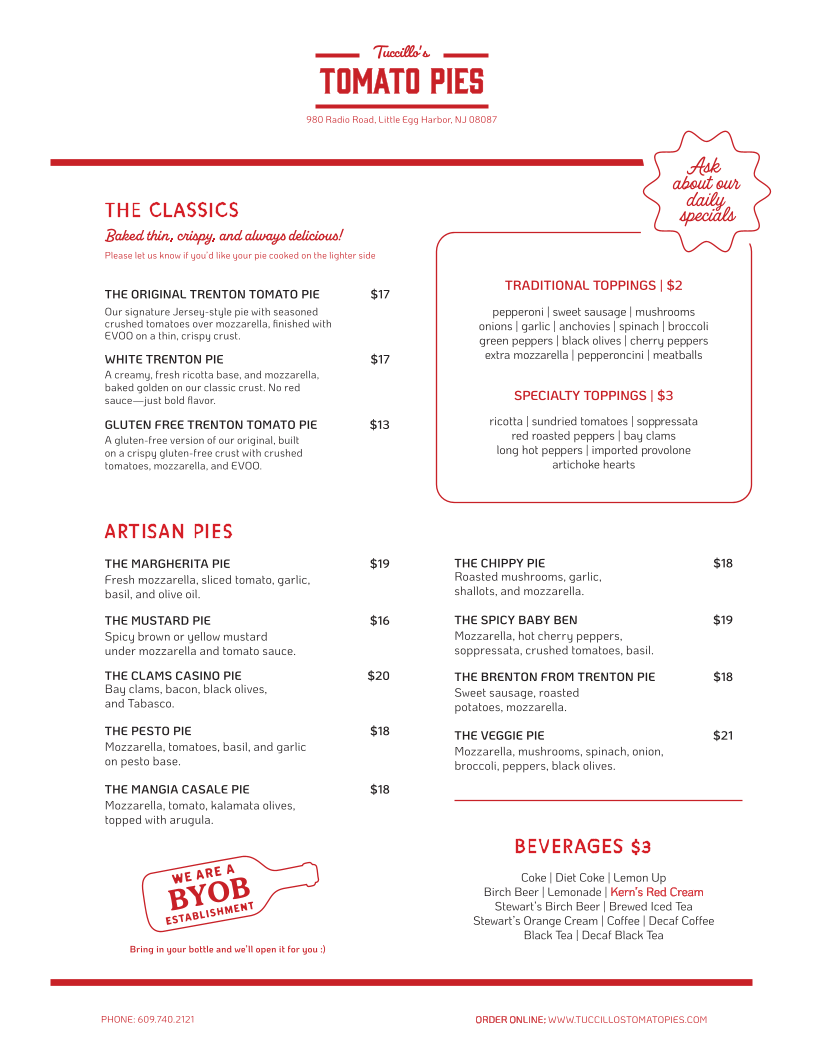 Tuccillo's
TOMATO PIES
980 Radio Road, Little Egg Harbor, NJ 08087

Ask about our daily specials

THE CLASSICS
Baked thin, crispy, and always delicious!
Please let us know if you'd like your pie cooked on the lighter side

THE ORIGINAL TRENTON TOMATO PIE $17
Our signature Jersey-style pie with seasoned crushed tomatoes over mozzarella, finished with EVOO on a thin, crispy crust.

WHITE TRENTON PIE $17
A creamy, fresh ricotta base, and mozzarella, baked golden on our classic crust. No red sauce—just bold flavor.

GLUTEN FREE TRENTON TOMATO PIE $13
A gluten-free version of our original, built on a crispy gluten-free crust with crushed tomatoes, mozzarella, and EVOO.

TRADITIONAL TOPPINGS | $2
pepperoni | sweet sausage | mushrooms
onions | garlic | anchovies | spinach | broccoli
green peppers | black olives | cherry peppers
extra mozzarella | pepperoncini | meatballs

SPECIALTY TOPPINGS | $3
ricotta | sundried tomatoes | soppressata
red roasted peppers | bay clams
long hot peppers | imported provolone
artichoke hearts

ARTISAN PIES

THE MARGHERITA PIE $19
Fresh mozzarella, sliced tomato, garlic, basil, and olive oil.

THE MUSTARD PIE $16
Spicy brown or yellow mustard under mozzarella and tomato sauce.

THE CLAMS CASINO PIE $20
Bay clams, bacon, black olives, and Tabasco.

THE PESTO PIE $18
Mozzarella, tomatoes, basil, and garlic on pesto base.

THE MANGIA CASALE PIE $18
Mozzarella, tomato, kalamata olives, topped with arugula.

THE CHIPPY PIE $18
Roasted mushrooms, garlic, shallots, and mozzarella.

THE SPICY BABY BEN $19
Mozzarella, hot cherry peppers, soppressata, crushed tomatoes, basil.

THE BRENTON FROM TRENTON PIE $18
Sweet sausage, roasted potatoes, mozzarella.

THE VEGGIE PIE $21
Mozzarella, mushrooms, spinach, onion, broccoli, peppers, black olives.

WE ARE A BYOB ESTABLISHMENT
Bring in your bottle and we'll open it for you :)

BEVERAGES $3
Coke | Diet Coke | Lemon Up
Birch Beer | Lemonade | Kern's Red Cream
Stewart's Birch Beer | Brewed Iced Tea
Stewart's Orange Cream | Coffee | Decaf Coffee
Black Tea | Decaf Black Tea

PHONE: 609.740.2121
ORDER ONLINE: WWW.TUCCILLOSTOMATOPIES.COM